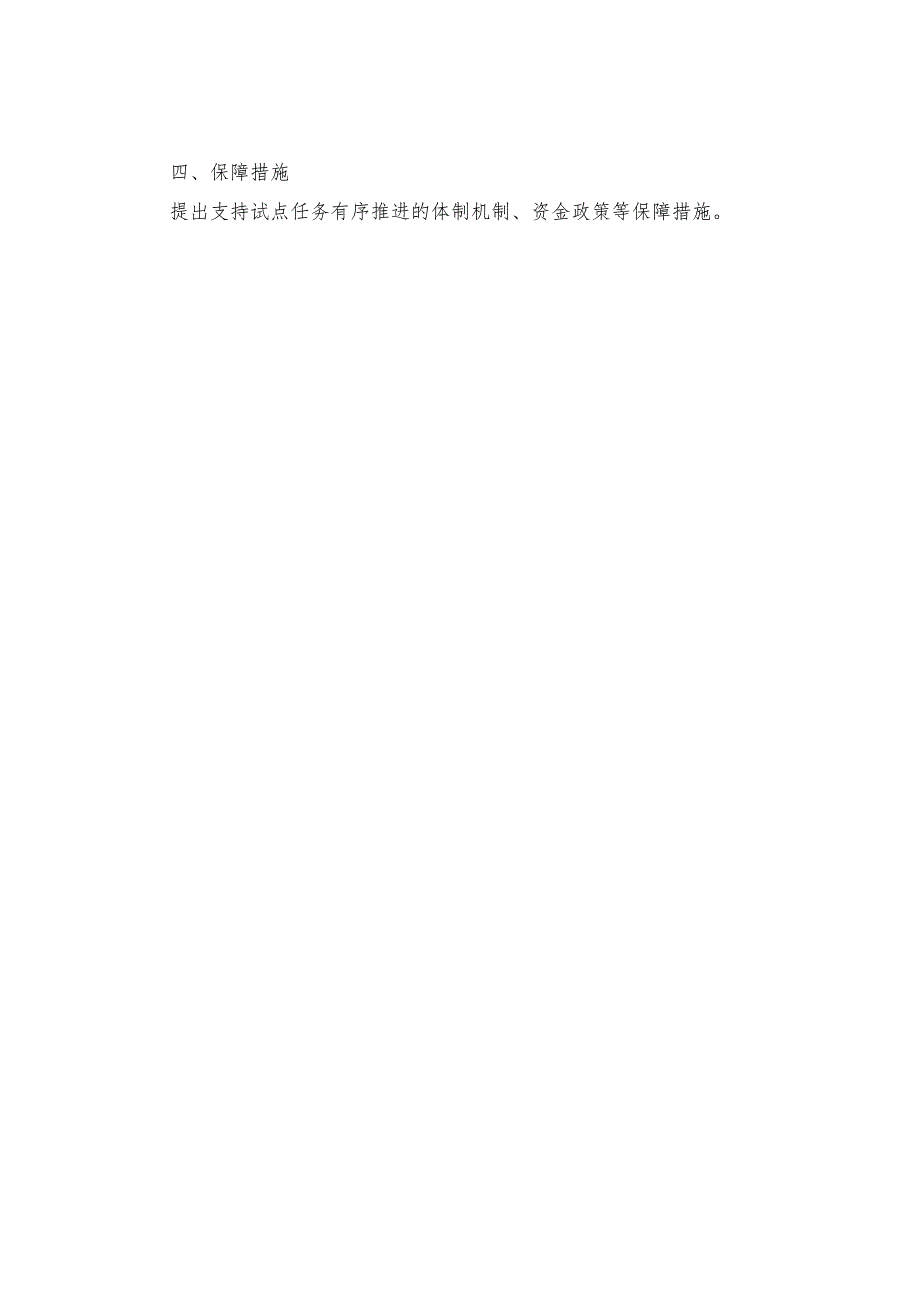 四、保障措施

提出支持试点任务有序推进的体制机制、资金政策等保障措施。